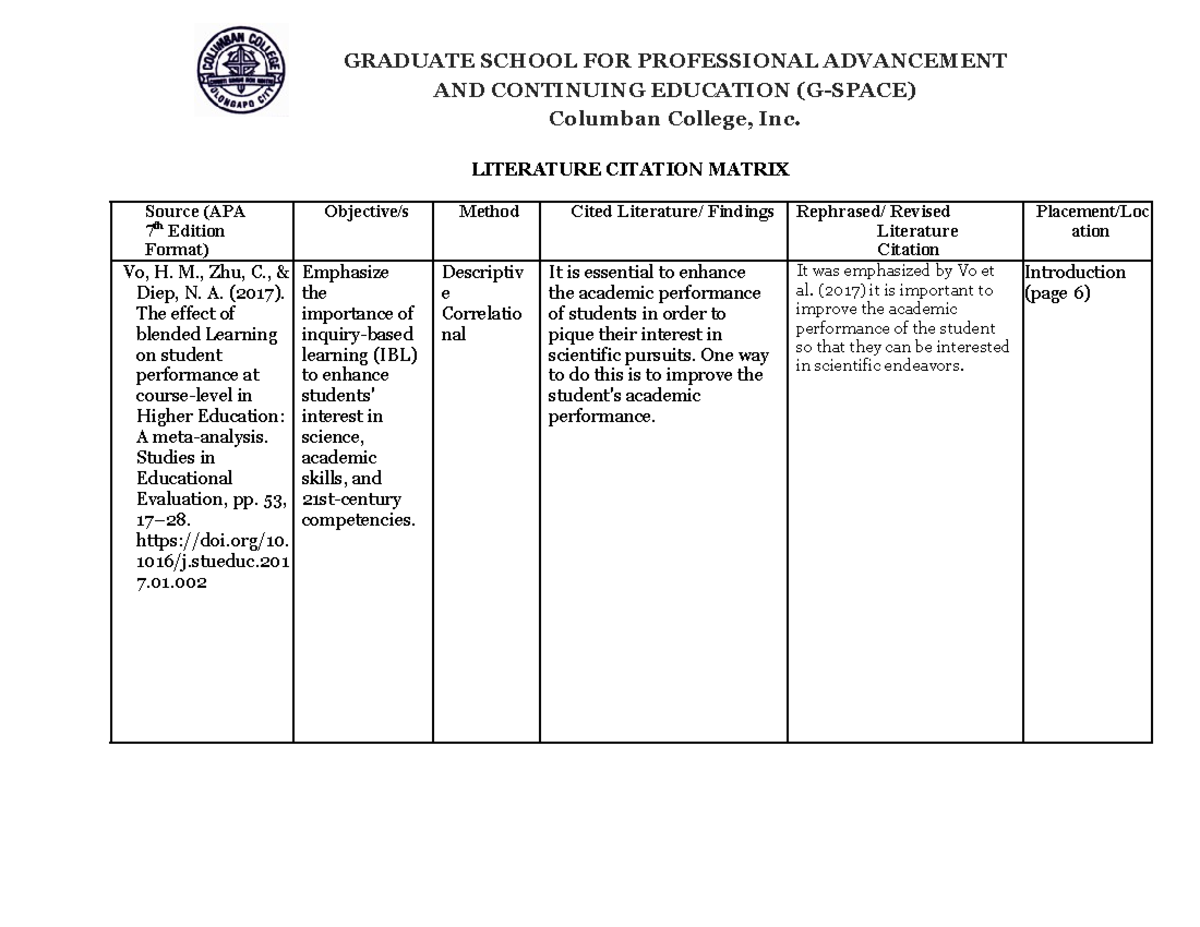 COLUMBAN COLLEGE
OLONGAPO CITY

GRADUATE SCHOOL FOR PROFESSIONAL ADVANCEMENT AND CONTINUING EDUCATION (G-SPACE)
Columban College, Inc.

LITERATURE CITATION MATRIX

| Source (APA $7^{th}$ Edition Format) | Objective/s | Method | Cited Literature/ Findings | Rephrased/ Revised Literature Citation | Placement/Location |
|---|---|---|---|---|---|
| Vo, H. M., Zhu, C., & Diep, N. A. (2017). The effect of blended Learning on student performance at course-level in Higher Education: A meta-analysis. Studies in Educational Evaluation, pp. 53, 17–28. https://doi.org/10.1016/j.stueduc.2017.01.002 | Emphasize the importance of inquiry-based learning (IBL) to enhance students' interest in science, academic skills, and 21st-century competencies. | Descriptive Correlational | It is essential to enhance the academic performance of students in order to pique their interest in scientific pursuits. One way to do this is to improve the student's academic performance. | It was emphasized by Vo et al. (2017) it is important to improve the academic performance of the student so that they can be interested in scientific endeavors. | Introduction (page 6) |